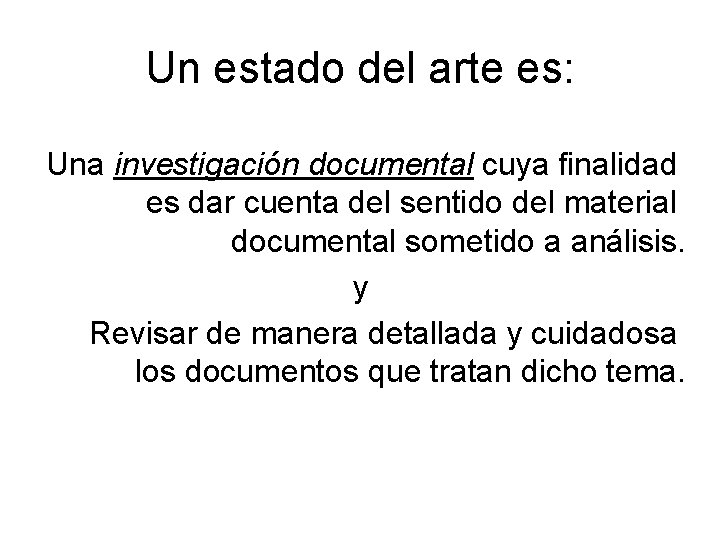 Un estado del arte es:

Una investigación documental cuya finalidad es dar cuenta del sentido del material documental sometido a análisis.

y

Revisar de manera detallada y cuidadosa los documentos que tratan dicho tema.